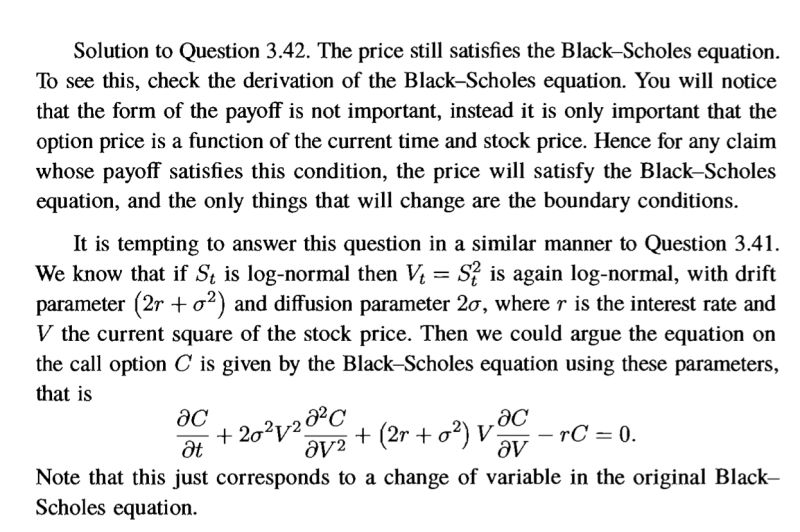 Solution to Question 3.42. The price still satisfies the Black–Scholes equation. To see this, check the derivation of the Black–Scholes equation. You will notice that the form of the payoff is not important, instead it is only important that the option price is a function of the current time and stock price. Hence for any claim whose payoff satisfies this condition, the price will satisfy the Black–Scholes equation, and the only things that will change are the boundary conditions.

It is tempting to answer this question in a similar manner to Question 3.41. We know that if $S_t$ is log-normal then $V_t = S_t^2$ is again log-normal, with drift parameter $(2r + \sigma^2)$ and diffusion parameter $2\sigma$, where $r$ is the interest rate and $V$ the current square of the stock price. Then we could argue the equation on the call option $C$ is given by the Black–Scholes equation using these parameters, that is

$\frac{\partial C}{\partial t} + 2\sigma^2 V^2 \frac{\partial^2 C}{\partial V^2} + (2r + \sigma^2) V \frac{\partial C}{\partial V} - rC = 0.$

Note that this just corresponds to a change of variable in the original Black–Scholes equation.